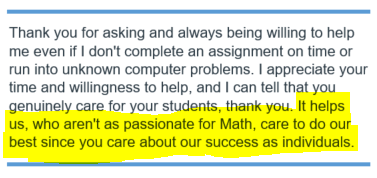 Thank you for asking and always being willing to help me even if I don't complete an assignment on time or run into unknown computer problems. I appreciate your time and willingness to help, and I can tell that you genuinely care for your students, thank you. It helps us, who aren't as passionate for Math, care to do our best since you care about our success as individuals.